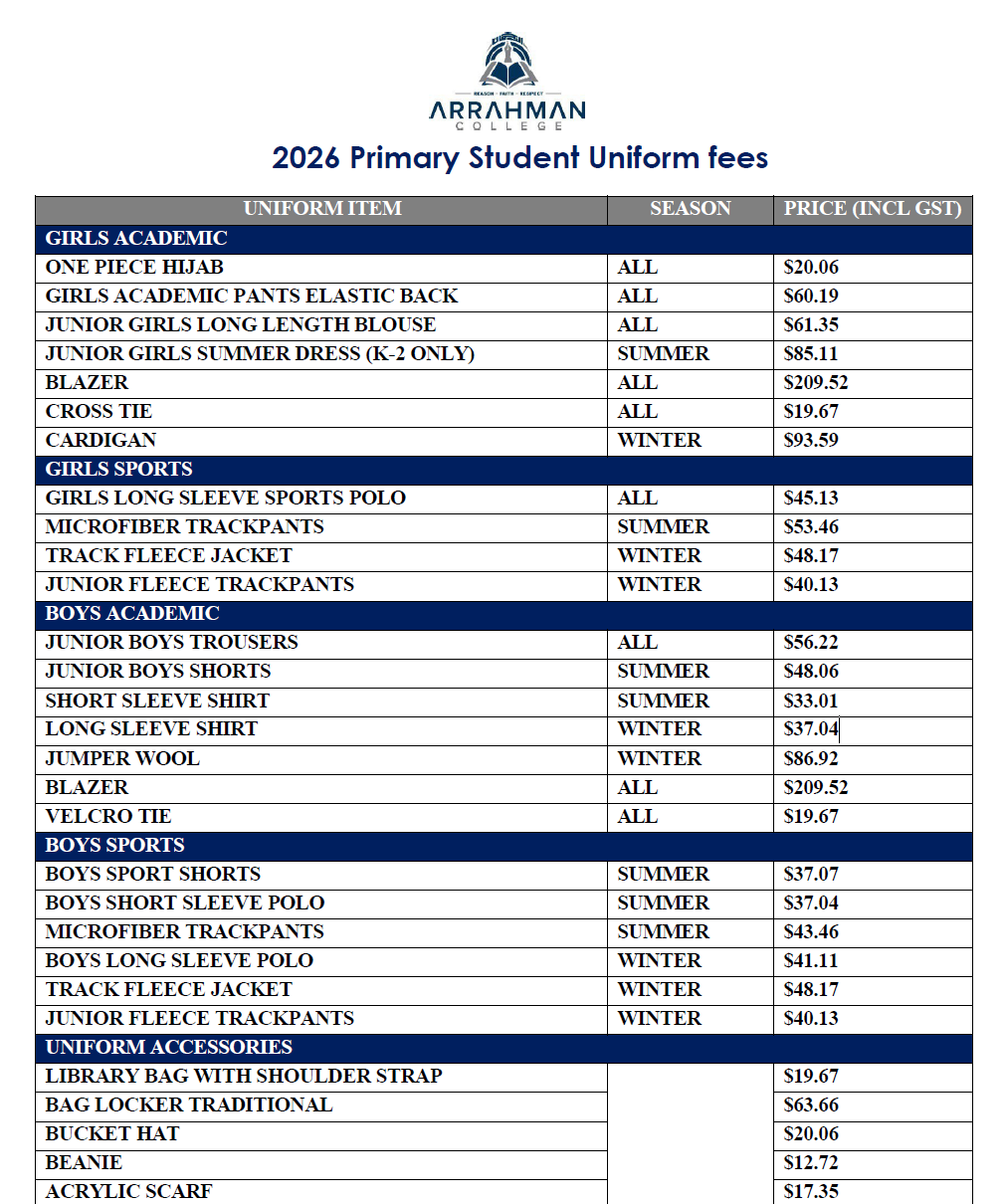 REASON · FAITH · RESPECT
ARRAHMAN
COLLEGE

2026 Primary Student Uniform fees

| UNIFORM ITEM | SEASON | PRICE (INCL GST) |
|---|---|---|
| GIRLS ACADEMIC | | |
| ONE PIECE HIJAB | ALL | \$20.06 |
| GIRLS ACADEMIC PANTS ELASTIC BACK | ALL | \$60.19 |
| JUNIOR GIRLS LONG LENGTH BLOUSE | ALL | \$61.35 |
| JUNIOR GIRLS SUMMER DRESS (K-2 ONLY) | SUMMER | \$85.11 |
| BLAZER | ALL | \$209.52 |
| CROSS TIE | ALL | \$19.67 |
| CARDIGAN | WINTER | \$93.59 |
| GIRLS SPORTS | | |
| GIRLS LONG SLEEVE SPORTS POLO | ALL | \$45.13 |
| MICROFIBER TRACKPANTS | SUMMER | \$53.46 |
| TRACK FLEECE JACKET | WINTER | \$48.17 |
| JUNIOR FLEECE TRACKPANTS | WINTER | \$40.13 |
| BOYS ACADEMIC | | |
| JUNIOR BOYS TROUSERS | ALL | \$56.22 |
| JUNIOR BOYS SHORTS | SUMMER | \$48.06 |
| SHORT SLEEVE SHIRT | SUMMER | \$33.01 |
| LONG SLEEVE SHIRT | WINTER | \$37.04 |
| JUMPER WOOL | WINTER | \$86.92 |
| BLAZER | ALL | \$209.52 |
| VELCRO TIE | ALL | \$19.67 |
| BOYS SPORTS | | |
| BOYS SPORT SHORTS | SUMMER | \$37.07 |
| BOYS SHORT SLEEVE POLO | SUMMER | \$37.04 |
| MICROFIBER TRACKPANTS | SUMMER | \$43.46 |
| BOYS LONG SLEEVE POLO | WINTER | \$41.11 |
| TRACK FLEECE JACKET | WINTER | \$48.17 |
| JUNIOR FLEECE TRACKPANTS | WINTER | \$40.13 |
| UNIFORM ACCESSORIES | | |
| LIBRARY BAG WITH SHOULDER STRAP | | \$19.67 |
| BAG LOCKER TRADITIONAL | | \$63.66 |
| BUCKET HAT | | \$20.06 |
| BEANIE | | \$12.72 |
| ACRYLIC SCARF | | \$17.35 |